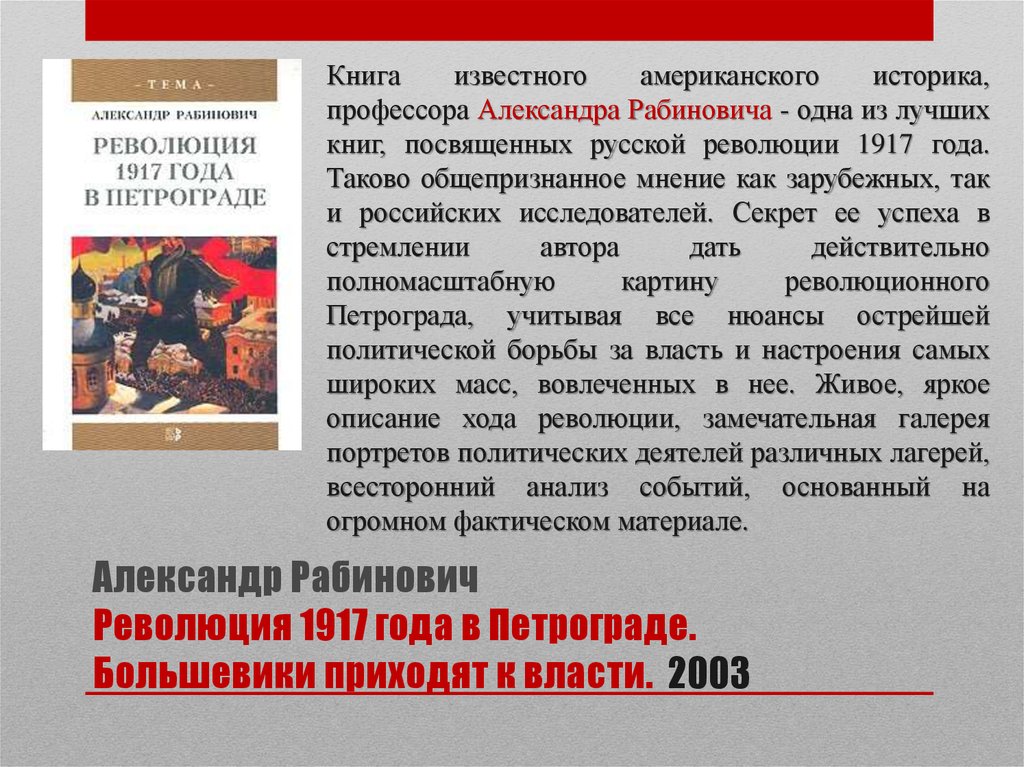 - ТЕМА -
АЛЕКСАНДР РАБИНОВИЧ
РЕВОЛЮЦИЯ 1917 ГОДА В ПЕТРОГРАДЕ

Книга известного американского историка, профессора Александра Рабиновича - одна из лучших книг, посвященных русской революции 1917 года. Таково общепризнанное мнение как зарубежных, так и российских исследователей. Секрет ее успеха в стремлении автора дать действительно полномасштабную картину революционного Петрограда, учитывая все нюансы острейшей политической борьбы за власть и настроения самых широких масс, вовлеченных в нее. Живое, яркое описание хода революции, замечательная галерея портретов политических деятелей различных лагерей, всесторонний анализ событий, основанный на огромном фактическом материале.

Александр Рабинович
Революция 1917 года в Петрограде. Большевики приходят к власти. 2003